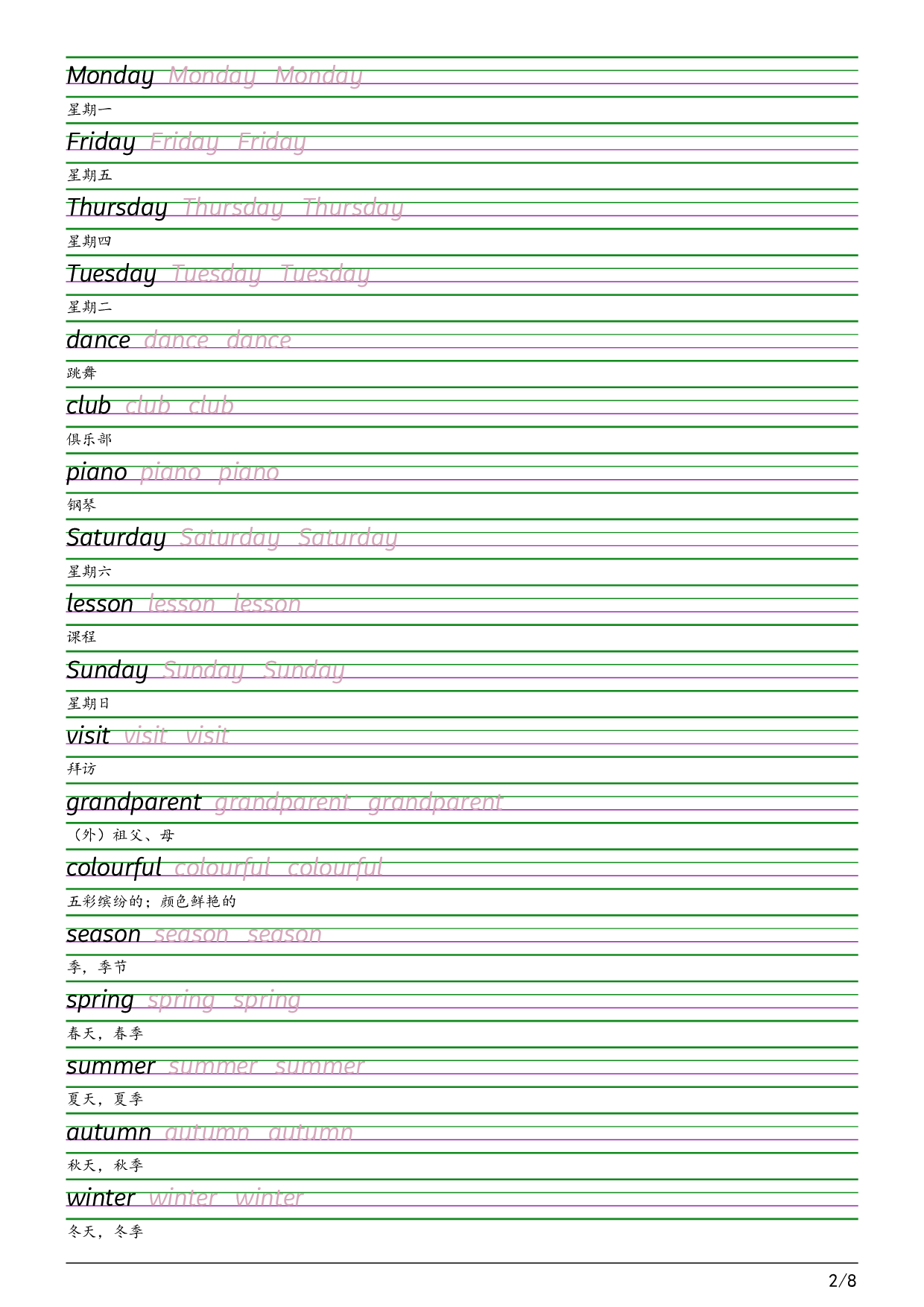 Monday Monday Monday
星期一
Friday Friday Friday
星期五
Thursday Thursday Thursday
星期四
Tuesday Tuesday Tuesday
星期二
dance dance dance
跳舞
club club club
俱乐部
piano piano piano
钢琴
Saturday Saturday Saturday
星期六
lesson lesson lesson
课程
Sunday Sunday Sunday
星期日
visit visit visit
拜访
grandparent grandparent grandparent
（外）祖父、母
colourful colourful colourful
五彩缤纷的；颜色鲜艳的
season season season
季，季节
spring spring spring
春天，春季
summer summer summer
夏天，夏季
autumn autumn autumn
秋天，秋季
winter winter winter
冬天，冬季

2/8